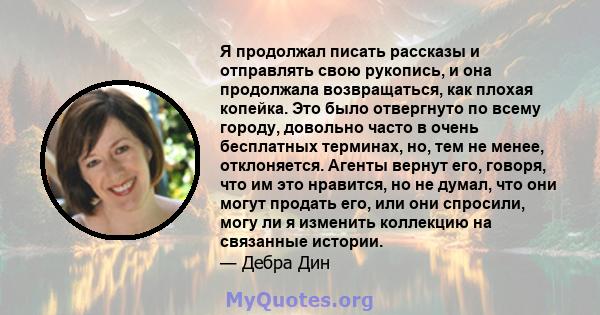 Я продолжал писать рассказы и отправлять свою рукопись, и она продолжала возвращаться, как плохая копейка. Это было отвергнуто по всему городу, довольно часто в очень бесплатных терминах, но, тем не менее, отклоняется. Агенты вернут его, говоря, что им это нравится, но не думал, что они могут продать его, или они спросили, могу ли я изменить коллекцию на связанные истории.
— Дебра Дин

MyQuotes.org